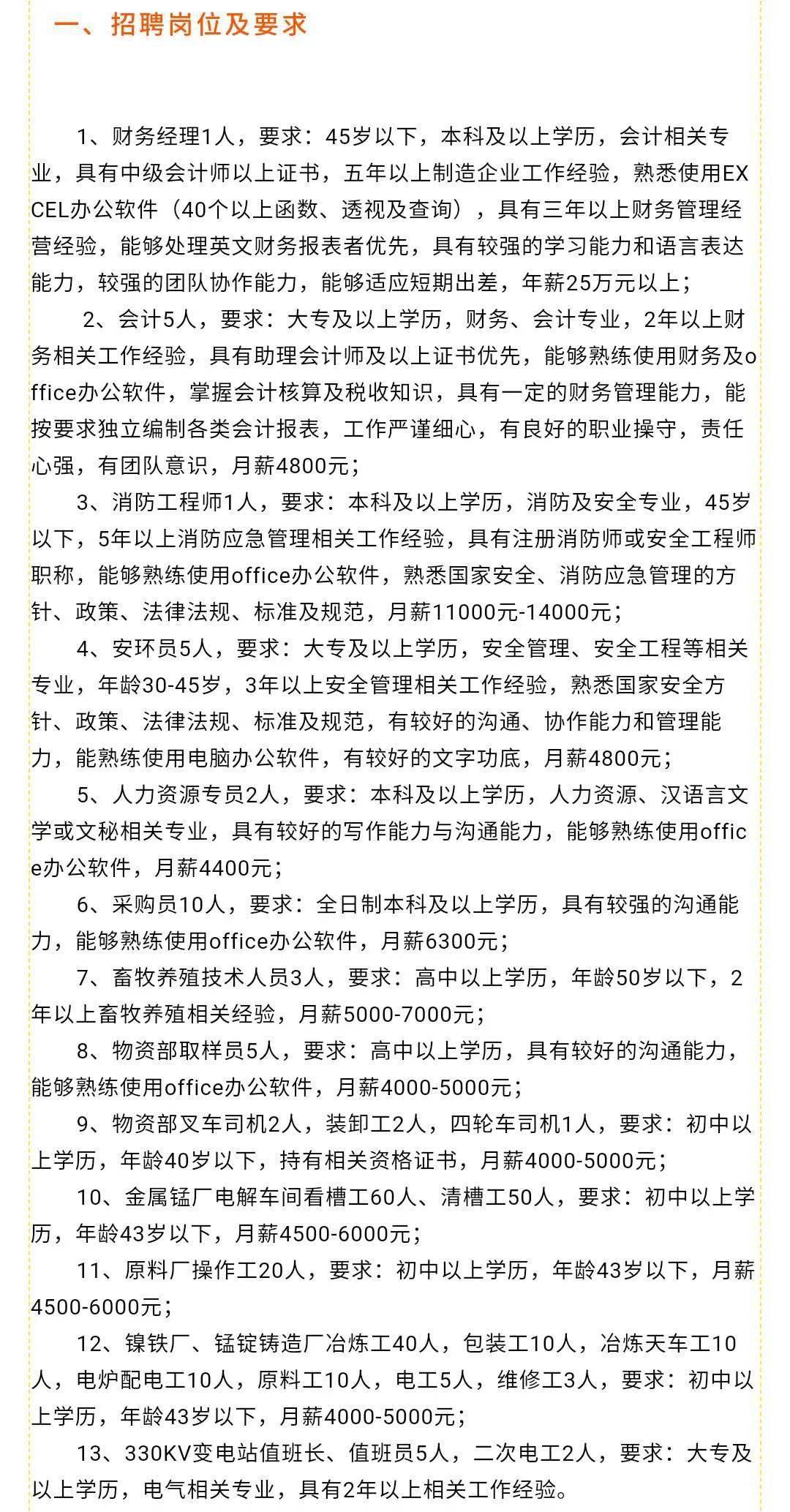 一、招聘岗位及要求

1、财务经理1人，要求：45岁以下，本科及以上学历，会计相关专业，具有中级会计师以上证书，五年以上制造企业工作经验，熟悉使用EXCEL办公软件（40个以上函数、透视及查询），具有三年以上财务管理经营经验，能够处理英文财务报表者优先，具有较强的学习能力和语言表达能力，较强的团队协作能力，能够适应短期出差，年薪25万元以上；

2、会计5人，要求：大专及以上学历，财务、会计专业，2年以上财务相关工作经验，具有助理会计师及以上证书优先，能够熟练使用财务及office办公软件，掌握会计核算及税收知识，具有一定的财务管理能力，能按要求独立编制各类会计报表，工作严谨细心，有良好的职业操守，责任心强，有团队意识，月薪4800元；

3、消防工程师1人，要求：本科及以上学历，消防及安全专业，45岁以下，5年以上消防应急管理相关工作经验，具有注册消防师或安全工程师职称，能够熟练使用office办公软件，熟悉国家安全、消防应急管理的方针、政策、法律法规、标准及规范，月薪11000元-14000元；

4、安环员5人，要求：大专及以上学历，安全管理、安全工程等相关专业，年龄30-45岁，3年以上安全管理相关工作经验，熟悉国家安全方针、政策、法律法规、标准及规范，有较好的沟通、协作能力和管理能力，能熟练使用电脑办公软件，有较好的文字功底，月薪4800元；

5、人力资源专员2人，要求：本科及以上学历，人力资源、汉语言文学或文秘相关专业，具有较好的写作能力与沟通能力，能够熟练使用office办公软件，月薪4400元；

6、采购员10人，要求：全日制本科及以上学历，具有较强的沟通能力，能够熟练使用office办公软件，月薪6300元；

7、畜牧养殖技术人员3人，要求：高中以上学历，年龄50岁以下，2年以上畜牧养殖相关经验，月薪5000-7000元；

8、物资部取样员5人，要求：高中以上学历，具有较好的沟通能力，能够熟练使用office办公软件，月薪4000-5000元；

9、物资部叉车司机2人，装卸工2人，四轮车司机1人，要求：初中以上学历，年龄40岁以下，持有相关资格证书，月薪4000-5000元；

10、金属锰厂电解车间看槽工60人、清槽工50人，要求：初中以上学历，年龄43岁以下，月薪4500-6000元；

11、原料厂操作工20人，要求：初中以上学历，年龄43岁以下，月薪4500-6000元；

12、镍铁厂、锰锭铸造厂冶炼工40人，包装工10人，冶炼天车工10人，电炉配电工10人，原料工10人，电工5人，维修工3人，要求：初中以上学历，年龄43岁以下，月薪4000-5000元；

13、330KV变电站值班长、值班员5人，二次电工2人，要求：大专及以上学历，电气相关专业，具有2年以上相关工作经验。